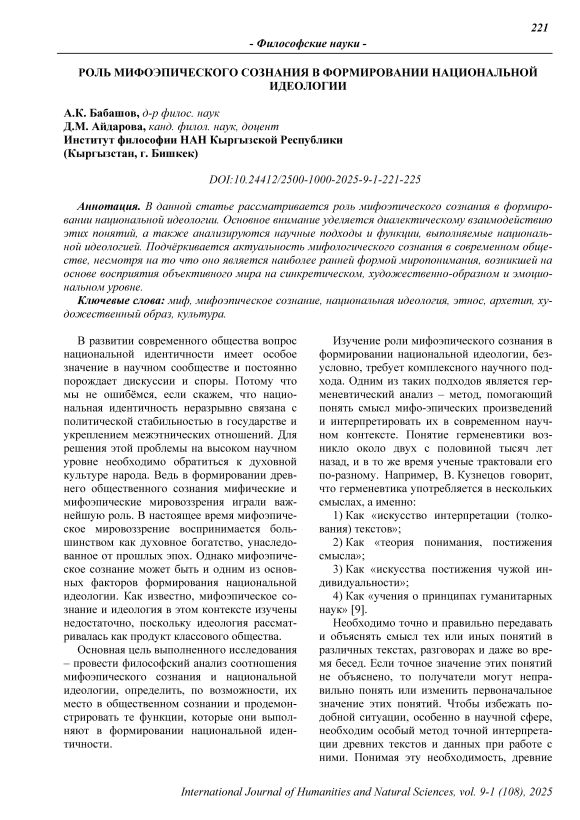 221

- Философские науки -

РОЛЬ МИФОЭПИЧЕСКОГО СОЗНАНИЯ В ФОРМИРОВАНИИ НАЦИОНАЛЬНОЙ ИДЕОЛОГИИ

А.К. Бабашов, д-р филос. наук
Д.М. Айдарова, канд. филол. наук, доцент
Институт философии НАН Кыргызской Республики
(Кыргызстан, г. Бишкек)

DOI:10.24412/2500-1000-2025-9-1-221-225

Аннотация. В данной статье рассматривается роль мифоэпического сознания в формировании национальной идеологии. Основное внимание уделяется диалектическому взаимодействию этих понятий, а также анализируются научные подходы и функции, выполняемые национальной идеологией. Подчёркивается актуальность мифологического сознания в современном обществе, несмотря на то что оно является наиболее ранней формой миропонимания, возникшей на основе восприятия объективного мира на синкретическом, художественно-образном и эмоциональном уровне.

Ключевые слова: миф, мифоэпическое сознание, национальная идеология, этнос, архетип, художественный образ, культура.

В развитии современного общества вопрос национальной идентичности имеет особое значение в научном сообществе и постоянно порождает дискуссии и споры. Потому что мы не ошибёмся, если скажем, что национальная идентичность неразрывно связана с политической стабильностью в государстве и укреплением межэтнических отношений. Для решения этой проблемы на высоком научном уровне необходимо обратиться к духовной культуре народа. Ведь в формировании древнего общественного сознания мифические и мифоэпические мировоззрения играли важнейшую роль. В настоящее время мифоэпическое мировоззрение воспринимается большинством как духовное богатство, унаследованное от прошлых эпох. Однако мифоэпическое сознание может быть и одним из основных факторов формирования национальной идеологии. Как известно, мифоэпическое сознание и идеология в этом контексте изучены недостаточно, поскольку идеология рассматривалась как продукт классового общества.

Основная цель выполненного исследования – провести философский анализ соотношения мифоэпического сознания и национальной идеологии, определить, по возможности, их место в общественном сознании и продемонстрировать те функции, которые они выполняют в формировании национальной идентичности.

Изучение роли мифоэпического сознания в формировании национальной идеологии, безусловно, требует комплексного научного подхода. Одним из таких подходов является герменевтический анализ – метод, помогающий понять смысл мифо-эпических произведений и интерпретировать их в современном научном контексте. Понятие герменевтики возникло около двух с половиной тысяч лет назад, и в то же время ученые трактовали его по-разному. Например, В. Кузнецов говорит, что герменевтика употребляется в нескольких смыслах, а именно:

1) Как «искусство интерпретации (толкования) текстов»;

2) Как «теория понимания, постижения смысла»;

3) Как «искусства постижения чужой индивидуальности»;

4) Как «учения о принципах гуманитарных наук» [9].

Необходимо точно и правильно передавать и объяснять смысл тех или иных понятий в различных текстах, разговорах и даже во время бесед. Если точное значение этих понятий не объяснено, то получатели могут неправильно понять или изменить первоначальное значение этих понятий. Чтобы избежать подобной ситуации, особенно в научной сфере, необходим особый метод точной интерпретации древних текстов и данных при работе с ними. Понимая эту необходимость, древние

International Journal of Humanities and Natural Sciences, vol. 9-1 (108), 2025